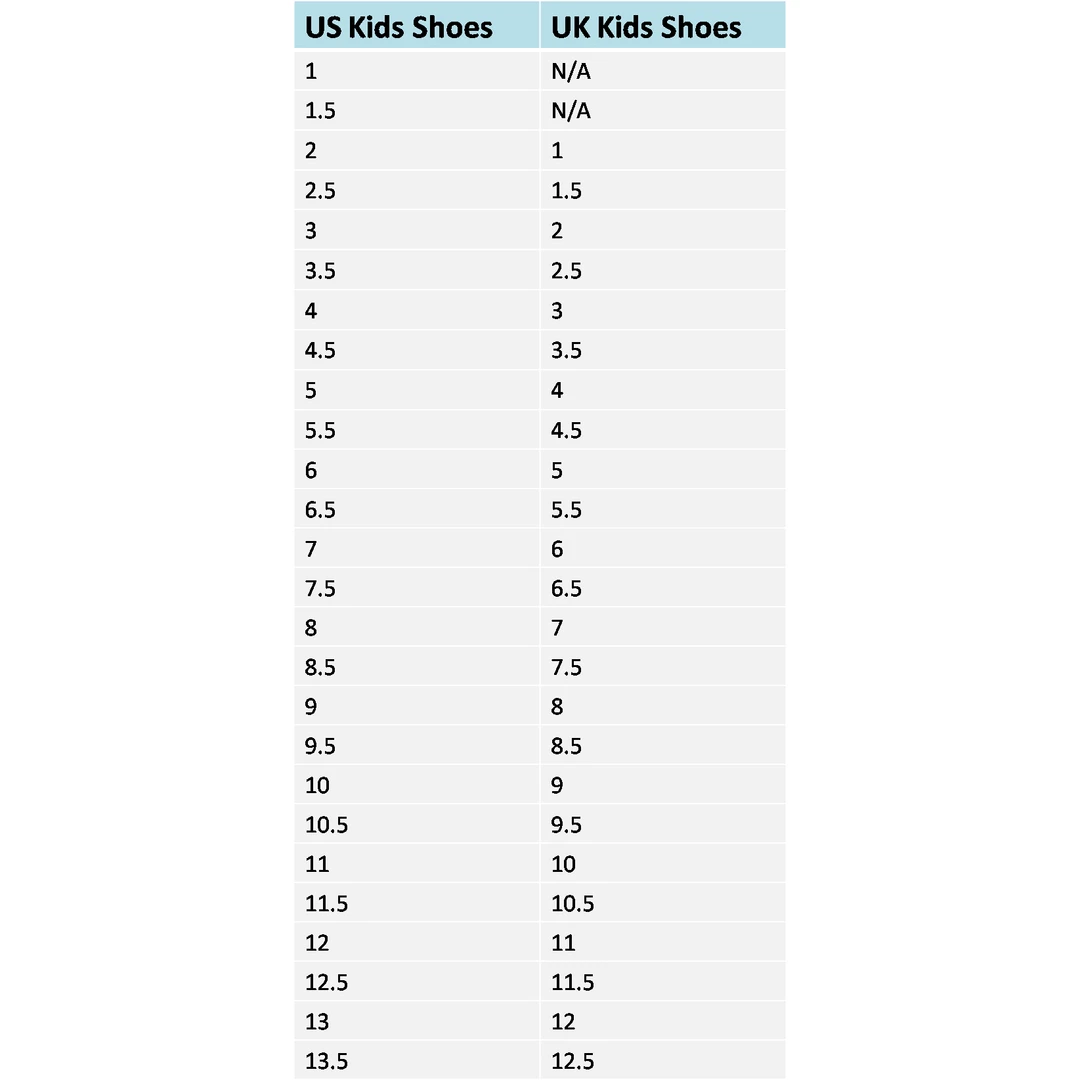 | US Kids Shoes | UK Kids Shoes |
|---|---|
| 1 | N/A |
| 1.5 | N/A |
| 2 | 1 |
| 2.5 | 1.5 |
| 3 | 2 |
| 3.5 | 2.5 |
| 4 | 3 |
| 4.5 | 3.5 |
| 5 | 4 |
| 5.5 | 4.5 |
| 6 | 5 |
| 6.5 | 5.5 |
| 7 | 6 |
| 7.5 | 6.5 |
| 8 | 7 |
| 8.5 | 7.5 |
| 9 | 8 |
| 9.5 | 8.5 |
| 10 | 9 |
| 10.5 | 9.5 |
| 11 | 10 |
| 11.5 | 10.5 |
| 12 | 11 |
| 12.5 | 11.5 |
| 13 | 12 |
| 13.5 | 12.5 |